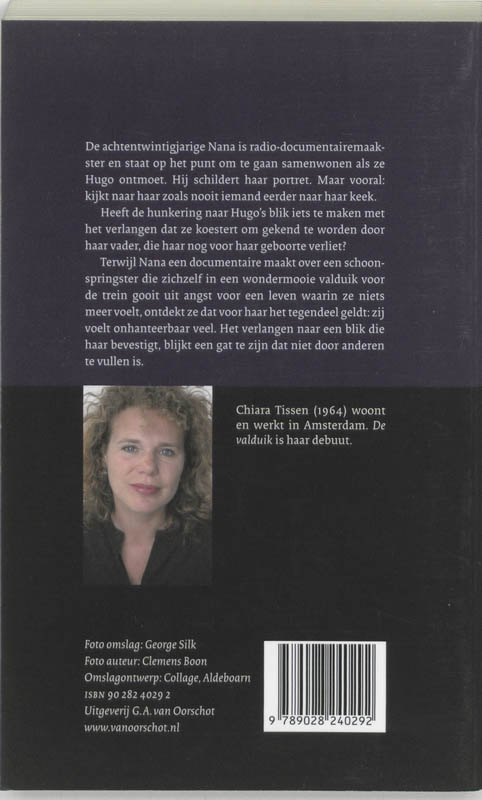 De achtentwintigjarige Nana is radio-documentairemaakster en staat op het punt om te gaan samenwonen als ze Hugo ontmoet. Hij schildert haar portret. Maar vooral: kijkt naar haar zoals nooit iemand eerder naar haar keek.

Heeft de hunkering naar Hugo's blik iets te maken met het verlangen dat ze koestert om gekend te worden door haar vader, die haar nog voor haar geboorte verliet?

Terwijl Nana een documentaire maakt over een schoonspringster die zichzelf in een wondermooie valduik voor de trein gooit uit angst voor een leven waarin ze niets meer voelt, ontdekt ze dat voor haar het tegendeel geldt: zij voelt onhanteerbaar veel. Het verlangen naar een blik die haar bevestigt, blijkt een gat te zijn dat niet door anderen te vullen is.

Chiara Tissen (1964) woont en werkt in Amsterdam. De valduik is haar debuut.

Foto omslag: George Silk
Foto auteur: Clemens Boon
Omslagontwerp: Collage, Aldeboarn
ISBN 90 282 4029 2
Uitgeverij G.A. van Oorschot
www.vanoorschot.nl

9 789028 240292